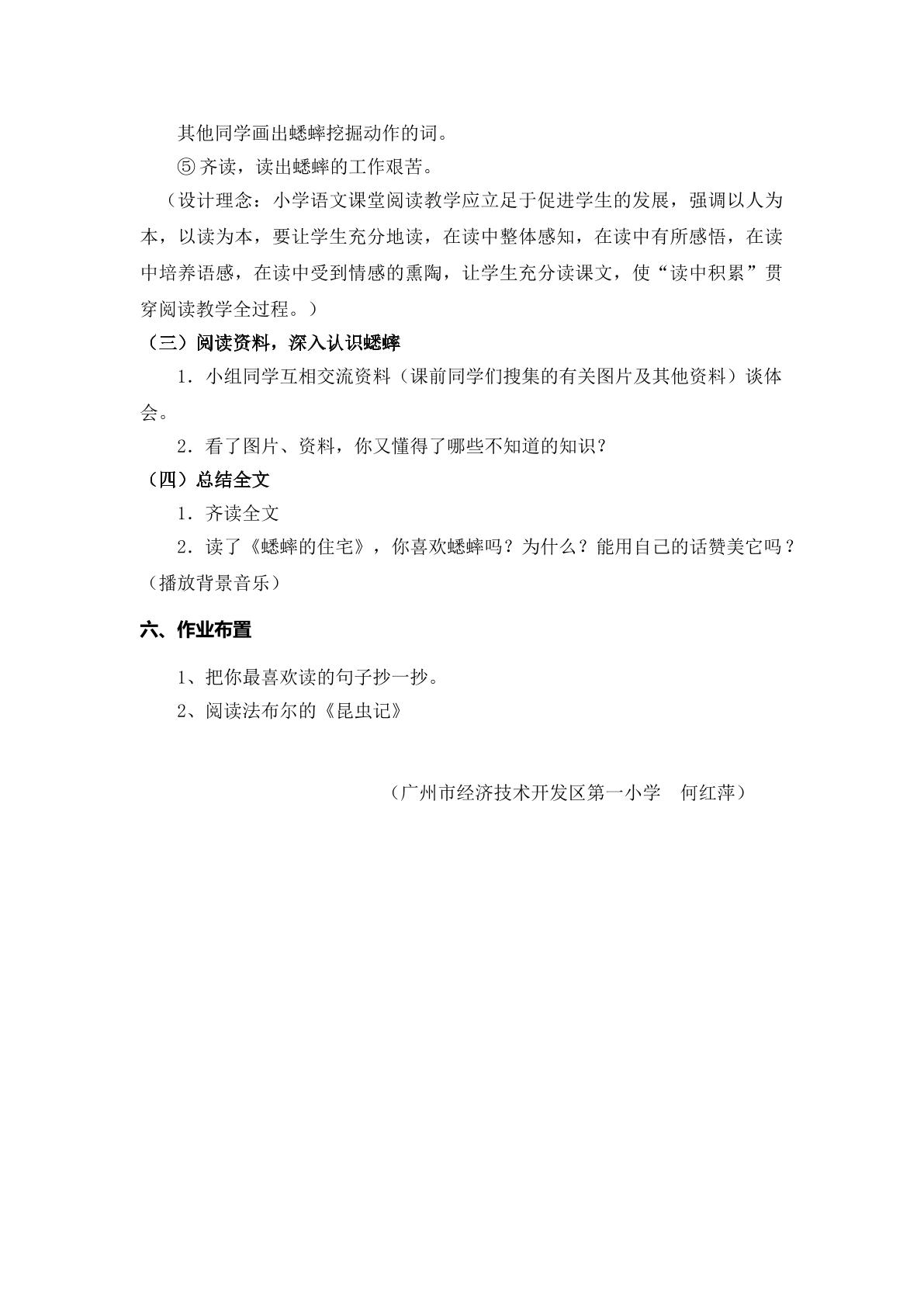 其他同学画出蟋蟀挖掘动作的词。

⑤齐读，读出蟋蟀的工作艰苦。

（设计理念：小学语文课堂阅读教学应立足于促进学生的发展，强调以人为本，以读为本，要让学生充分地读，在读中整体感知，在读中有所感悟，在读中培养语感，在读中受到情感的熏陶，让学生充分读课文，使“读中积累”贯穿阅读教学全过程。）

（三）阅读资料，深入认识蟋蟀

1．小组同学互相交流资料（课前同学们搜集的有关图片及其他资料）谈体会。

2．看了图片、资料，你又懂得了哪些不知道的知识？

（四）总结全文

1．齐读全文

2．读了《蟋蟀的住宅》，你喜欢蟋蟀吗？为什么？能用自己的话赞美它吗？（播放背景音乐）

六、作业布置

1、把你最喜欢读的句子抄一抄。

2、阅读法布尔的《昆虫记》

（广州市经济技术开发区第一小学 何红萍）